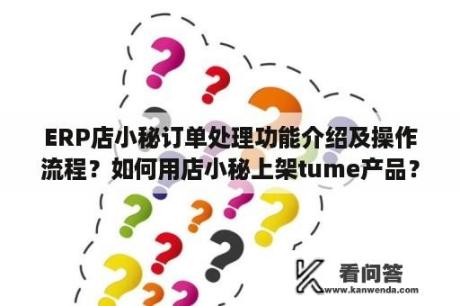 ERP店小秘订单处理功能介绍及操作流程？如何用店小秘上架tume产品？

看问答
www.kanwenda.com